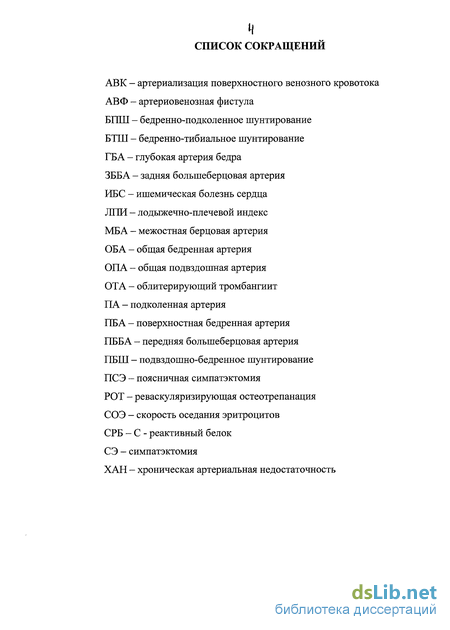 4

СПИСОК СОКРАЩЕНИЙ

АВК – артериализация поверхностного венозного кровотока

АВФ – артериовенозная фистула

БПШ – бедренно-подколенное шунтирование

БТШ – бедренно-тибиальное шунтирование

ГБА – глубокая артерия бедра

ЗББА – задняя большеберцовая артерия

ИБС – ишемическая болезнь сердца

ЛПИ – лодыжечно-плечевой индекс

МБА – межостная берцовая артерия

ОБА – общая бедренная артерия

ОПА – общая подвздошная артерия

ОТА – облитерирующий тромбангиит

ПА – подколенная артерия

ПБА – поверхностная бедренная артерия

ПББА – передняя большеберцовая артерия

ПБШ – подвздошно-бедренное шунтирование

ПСЭ – поясничная симпатэктомия

РОТ – реваскуляризирующая остеотрепанация

СОЭ – скорость оседания эритроцитов

СРБ – С - реактивный белок

СЭ – симпатэктомия

ХАН – хроническая артериальная недостаточность

dsLib.net
библиотека диссертаций